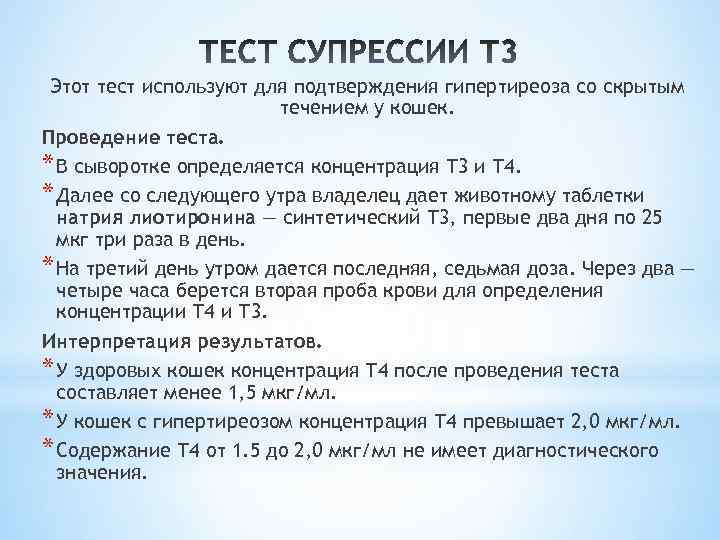 ТЕСТ СУПРЕССИИ Т3

Этот тест используют для подтверждения гипертиреоза со скрытым течением у кошек.

Проведение теста.

* В сыворотке определяется концентрация Т3 и Т4.
* Далее со следующего утра владелец дает животному таблетки натрия лиотиронина — синтетический Т3, первые два дня по 25 мкг три раза в день.
* На третий день утром дается последняя, седьмая доза. Через два — четыре часа берется вторая проба крови для определения концентрации Т4 и Т3.

Интерпретация результатов.

* У здоровых кошек концентрация Т4 после проведения теста составляет менее 1,5 мкг/мл.
* У кошек с гипертиреозом концентрация Т4 превышает 2,0 мкг/мл.
* Содержание Т4 от 1.5 до 2,0 мкг/мл не имеет диагностического значения.